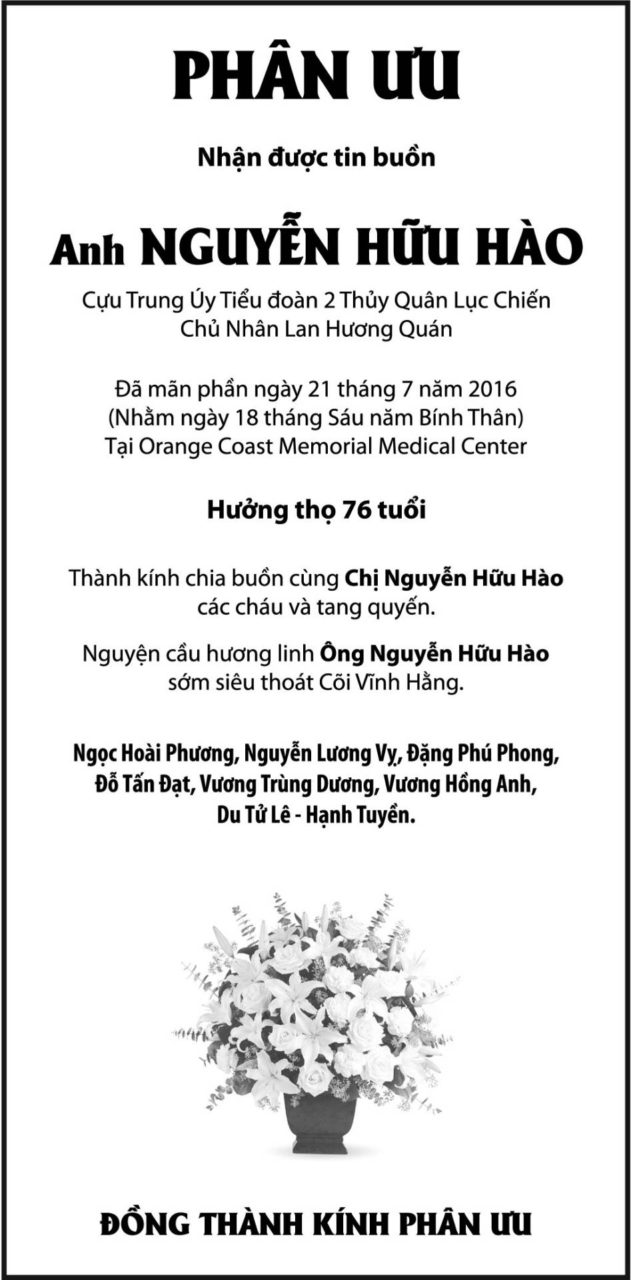 PHÂN ƯU

Nhận được tin buồn

Anh NGUYỄN HỮU HÀO

Cựu Trung Úy Tiểu đoàn 2 Thủy Quân Lục Chiến
Chủ Nhân Lan Hương Quán

Đã mãn phần ngày 21 tháng 7 năm 2016
(Nhằm ngày 18 tháng Sáu năm Bính Thân)
Tại Orange Coast Memorial Medical Center

Hưởng thọ 76 tuổi

Thành kính chia buồn cùng Chị Nguyễn Hữu Hào
các cháu và tang quyến.

Nguyện cầu hương linh Ông Nguyễn Hữu Hào
sớm siêu thoát Cõi Vĩnh Hằng.

Ngọc Hoài Phương, Nguyễn Lương Vy, Đặng Phú Phong,
Đỗ Tấn Đạt, Vương Trùng Dương, Vương Hồng Anh,
Du Tử Lê - Hạnh Tuyền.

ĐỒNG THÀNH KÍNH PHÂN ƯU